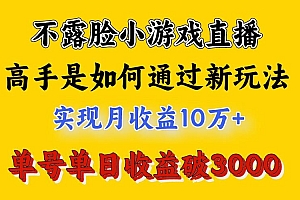 不露脸小游戏直播

高手是如何通过新玩法

实现月收益10万+

单号单日收益破3000